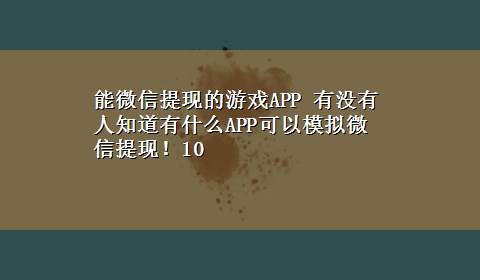 能微信提现的游戏APP 有没有人知道有什么APP可以模拟微信提现！10